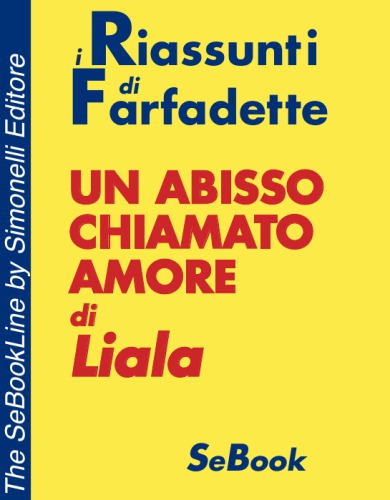 The SeBookLine by Simonelli Editore

i Riassunti di Farfadette

UN ABISSO CHIAMATO AMORE di Liala

SeBook